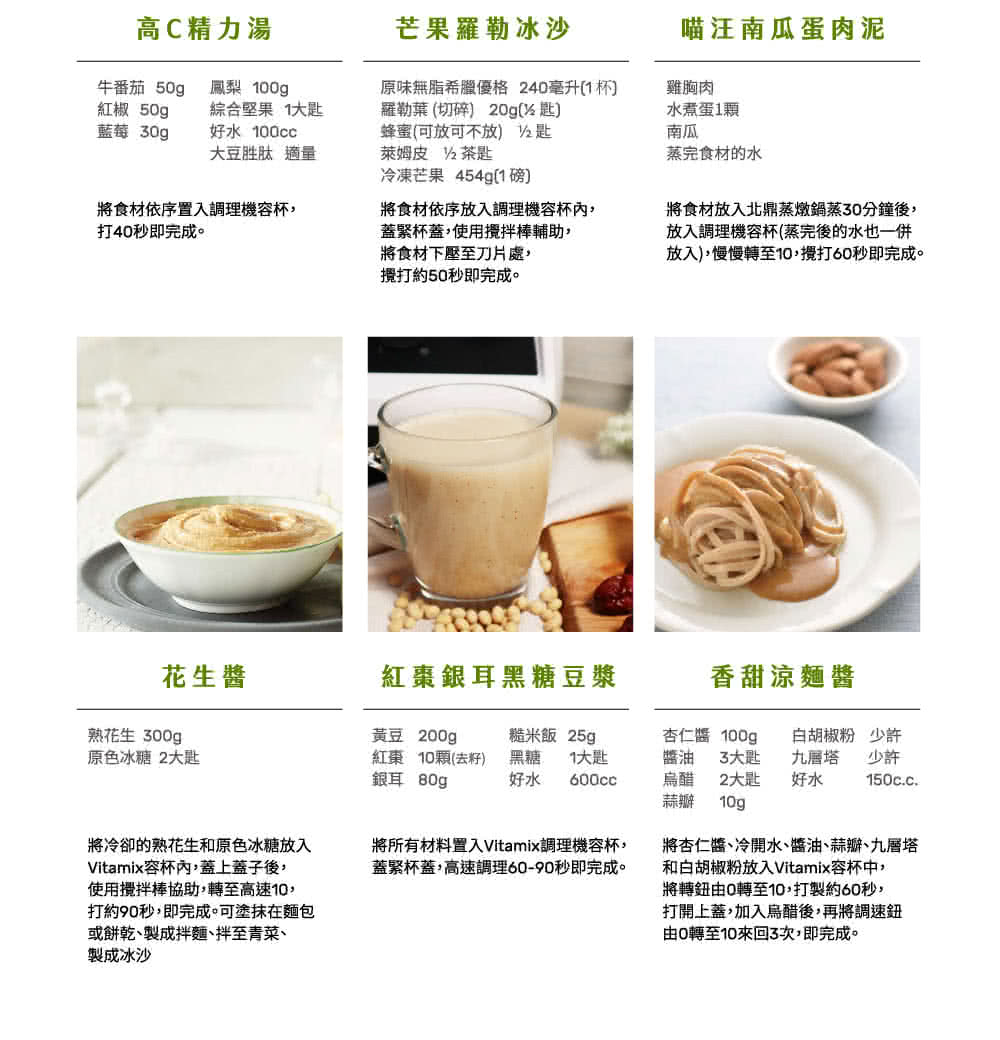 高C精力湯

牛番茄 50g
紅椒 50g
藍莓 30g
鳳梨 100g
綜合堅果 1大匙
好水 100cc
大豆胜肽 適量

將食材依序置入調理機容杯，打40秒即完成。

芒果羅勒冰沙

原味無脂希臘優格 240毫升(1 杯)
羅勒葉 (切碎) 20g(½ 匙)
蜂蜜(可放可不放) ½ 匙
萊姆皮 ½ 茶匙
冷凍芒果 454g(1 磅)

將食材依序放入調理機容杯內，蓋緊杯蓋，使用攪拌棒輔助，將食材下壓至刀片處，攪打約50秒即完成。

喵汪南瓜蛋肉泥

雞胸肉
水煮蛋1顆
南瓜
蒸完食材的水

將食材放入北鼎蒸燉鍋蒸30分鐘後，放入調理機容杯(蒸完後的水也一併放入)，慢慢轉至10，攪打60秒即完成。

花生醬

熟花生 300g
原色冰糖 2大匙

將冷卻的熟花生和原色冰糖放入Vitamix容杯內，蓋上蓋子後，使用攪拌棒協助，轉至高速10，打約90秒，即完成。可塗抹在麵包或餅乾、製成拌麵、拌至青菜、製成冰沙

紅棗銀耳黑糖豆漿

黃豆 200g
紅棗 10顆(去籽)
銀耳 80g
糙米飯 25g
黑糖 1大匙
好水 600cc

將所有材料置入Vitamix調理機容杯，蓋緊杯蓋，高速調理60-90秒即完成。

香甜涼麵醬

杏仁醬 100g
醬油 3大匙
烏醋 2大匙
蒜瓣 10g
白胡椒粉 少許
九層塔 少許
好水 150c.c.

將杏仁醬、冷開水、醬油、蒜瓣、九層塔和白胡椒粉放入Vitamix容杯中，將轉鈕由0轉至10，打製約60秒，打開上蓋，加入烏醋後，再將調速鈕由0轉至10來回3次，即完成。